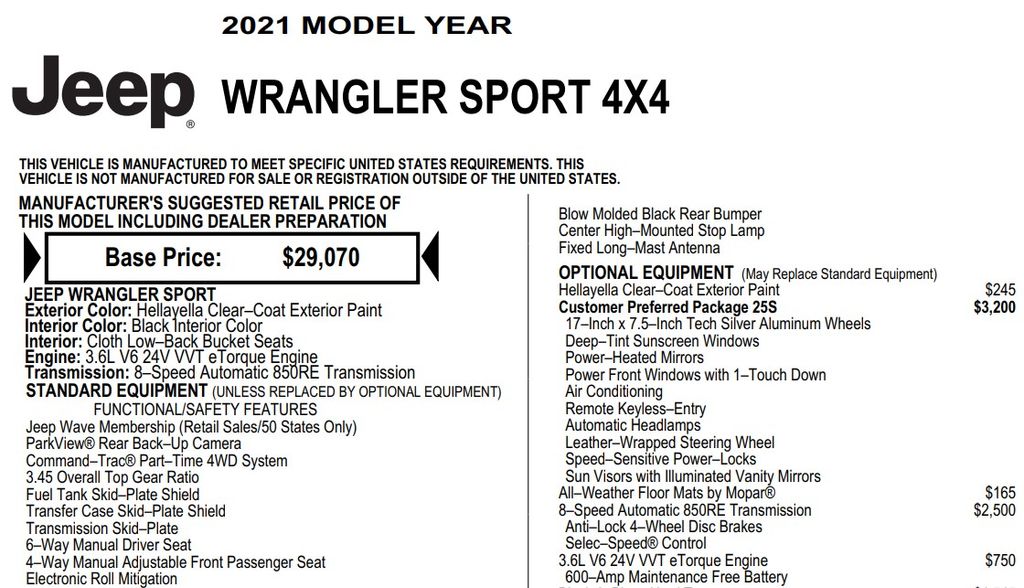 2021 MODEL YEAR

Jeep®

WRANGLER SPORT 4X4

THIS VEHICLE IS MANUFACTURED TO MEET SPECIFIC UNITED STATES REQUIREMENTS. THIS VEHICLE IS NOT MANUFACTURED FOR SALE OR REGISTRATION OUTSIDE OF THE UNITED STATES.

MANUFACTURER'S SUGGESTED RETAIL PRICE OF THIS MODEL INCLUDING DEALER PREPARATION

Base Price: $29,070

JEEP WRANGLER SPORT
Exterior Color: Hellayella Clear–Coat Exterior Paint
Interior Color: Black Interior Color
Interior: Cloth Low–Back Bucket Seats
Engine: 3.6L V6 24V VVT eTorque Engine
Transmission: 8–Speed Automatic 850RE Transmission
STANDARD EQUIPMENT (UNLESS REPLACED BY OPTIONAL EQUIPMENT)
FUNCTIONAL/SAFETY FEATURES
Jeep Wave Membership (Retail Sales/50 States Only)
ParkView® Rear Back–Up Camera
Command–Trac® Part–Time 4WD System
3.45 Overall Top Gear Ratio
Fuel Tank Skid–Plate Shield
Transfer Case Skid–Plate Shield
Transmission Skid–Plate
6–Way Manual Driver Seat
4–Way Manual Adjustable Front Passenger Seat
Electronic Roll Mitigation

Blow Molded Black Rear Bumper
Center High–Mounted Stop Lamp
Fixed Long–Mast Antenna
OPTIONAL EQUIPMENT (May Replace Standard Equipment)
Hellayella Clear–Coat Exterior Paint $245
Customer Preferred Package 25S $3,200
17–Inch x 7.5–Inch Tech Silver Aluminum Wheels
Deep–Tint Sunscreen Windows
Power–Heated Mirrors
Power Front Windows with 1–Touch Down
Air Conditioning
Remote Keyless–Entry
Automatic Headlamps
Leather–Wrapped Steering Wheel
Speed–Sensitive Power–Locks
Sun Visors with Illuminated Vanity Mirrors
All–Weather Floor Mats by Mopar® $165
8–Speed Automatic 850RE Transmission $2,500
Anti–Lock 4–Wheel Disc Brakes
Selec–Speed® Control
3.6L V6 24V VVT eTorque Engine $750
600–Amp Maintenance Free Battery